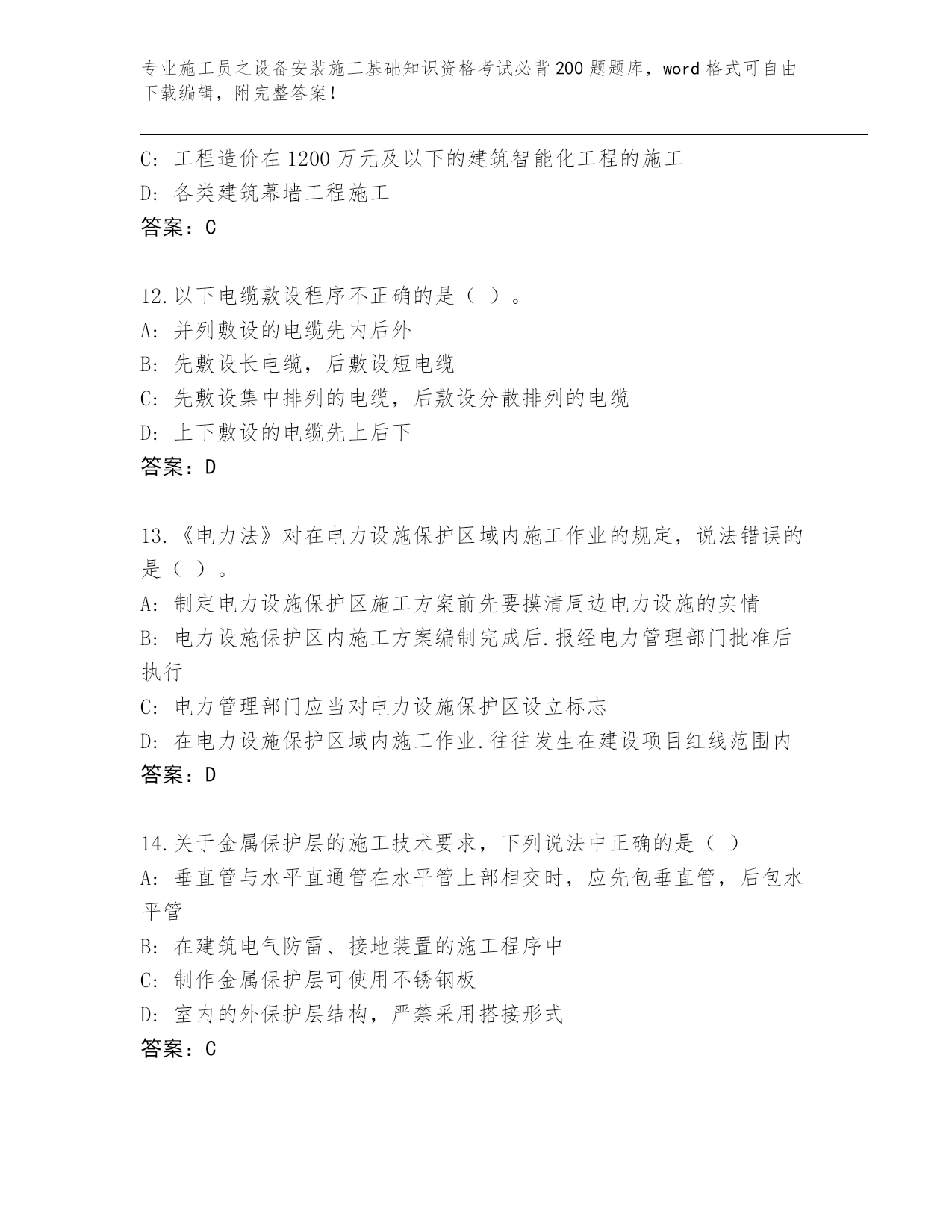 专业施工员之设备安装施工基础知识资格考试必背200题题库，word格式可自由下载编辑，附完整答案！

C: 工程造价在1200万元及以下的建筑智能化工程的施工
D: 各类建筑幕墙工程施工
答案：C

12.以下电缆敷设程序不正确的是（ ）。
A: 并列敷设的电缆先内后外
B: 先敷设长电缆，后敷设短电缆
C: 先敷设集中排列的电缆，后敷设分散排列的电缆
D: 上下敷设的电缆先上后下
答案：D

13.《电力法》对在电力设施保护区域内施工作业的规定，说法错误的是（ ）。
A: 制定电力设施保护区施工方案前先要摸清周边电力设施的实情
B: 电力设施保护区内施工方案编制完成后.报经电力管理部门批准后执行
C: 电力管理部门应当对电力设施保护区设立标志
D: 在电力设施保护区域内施工作业.往往发生在建设项目红线范围内
答案：D

14.关于金属保护层的施工技术要求，下列说法中正确的是（ ）
A: 垂直管与水平直通管在水平管上部相交时，应先包垂直管，后包水平管
B: 在建筑电气防雷、接地装置的施工程序中
C: 制作金属保护层可使用不锈钢板
D: 室内的外保护层结构，严禁采用搭接形式
答案：C